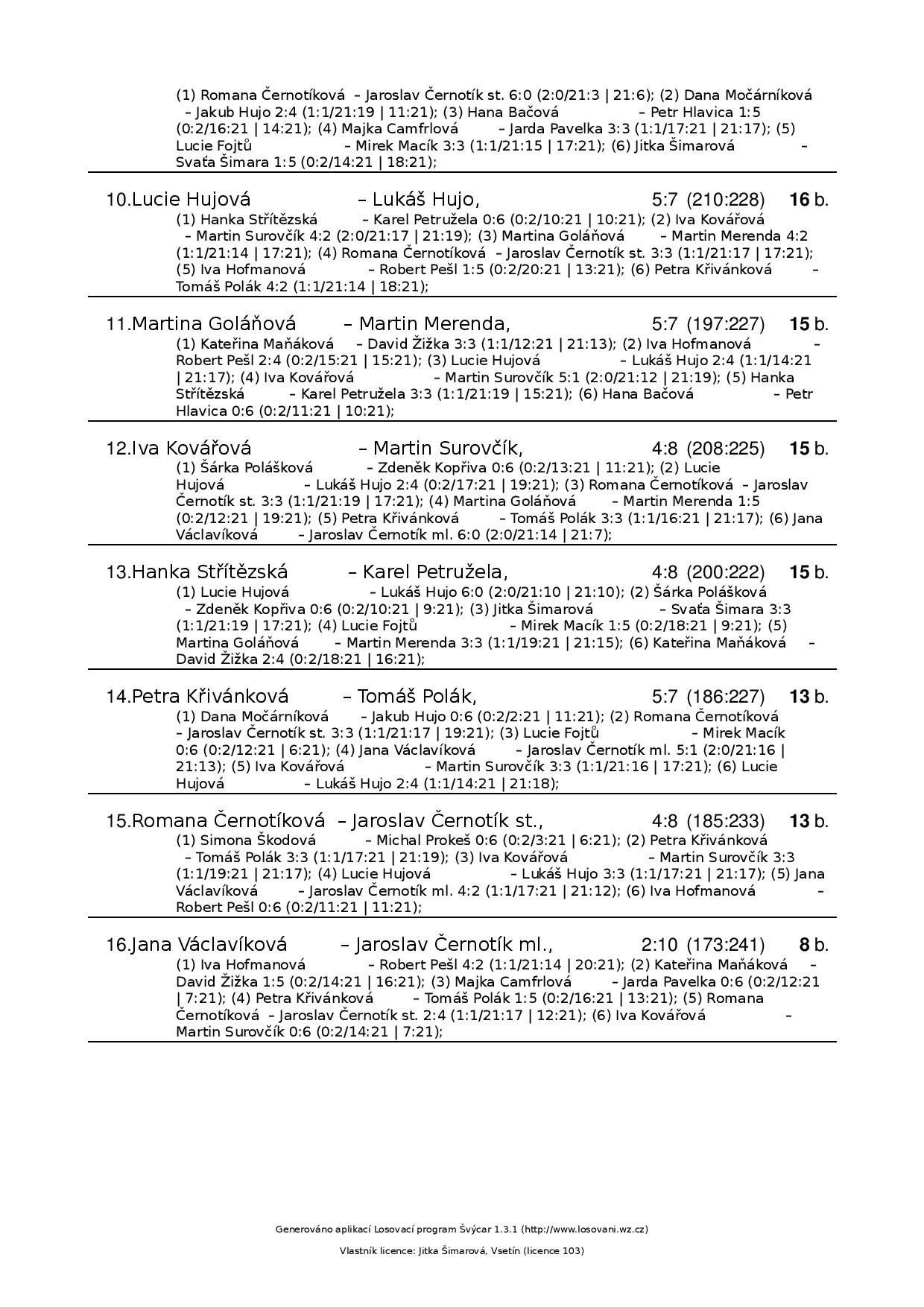 (1) Romana Černotíková – Jaroslav Černotík st. 6:0 (2:0/21:3 | 21:6); (2) Dana Močárníková – Jakub Hujo 2:4 (1:1/21:19 | 11:21); (3) Hana Bačová – Petr Hlavica 1:5 (0:2/16:21 | 14:21); (4) Majka Camfrlová – Jarda Pavelka 3:3 (1:1/17:21 | 21:17); (5) Lucie Fojtů – Mirek Macík 3:3 (1:1/21:15 | 17:21); (6) Jitka Šimarová – Svaťa Šimara 1:5 (0:2/14:21 | 18:21);

10.Lucie Hujová – Lukáš Hujo, 5:7 (210:228) 16 b.
(1) Hanka Střítězská – Karel Petružela 0:6 (0:2/10:21 | 10:21); (2) Iva Kovářová – Martin Surovčík 4:2 (2:0/21:17 | 21:19); (3) Martina Goláňová – Martin Merenda 4:2 (1:1/21:14 | 17:21); (4) Romana Černotíková – Jaroslav Černotík st. 3:3 (1:1/21:17 | 17:21); (5) Iva Hofmanová – Robert Pešl 1:5 (0:2/20:21 | 13:21); (6) Petra Křivánková – Tomáš Polák 4:2 (1:1/21:14 | 18:21);

11.Martina Goláňová – Martin Merenda, 5:7 (197:227) 15 b.
(1) Kateřina Maňáková – David Žižka 3:3 (1:1/12:21 | 21:13); (2) Iva Hofmanová – Robert Pešl 2:4 (0:2/15:21 | 15:21); (3) Lucie Hujová – Lukáš Hujo 2:4 (1:1/14:21 | 21:17); (4) Iva Kovářová – Martin Surovčík 5:1 (2:0/21:12 | 21:19); (5) Hanka Střítězská – Karel Petružela 3:3 (1:1/21:19 | 15:21); (6) Hana Bačová – Petr Hlavica 0:6 (0:2/11:21 | 10:21);

12.Iva Kovářová – Martin Surovčík, 4:8 (208:225) 15 b.
(1) Šárka Polášková – Zdeněk Kopřiva 0:6 (0:2/13:21 | 11:21); (2) Lucie Hujová – Lukáš Hujo 2:4 (0:2/17:21 | 19:21); (3) Romana Černotíková – Jaroslav Černotík st. 3:3 (1:1/21:19 | 17:21); (4) Martina Goláňová – Martin Merenda 1:5 (0:2/12:21 | 19:21); (5) Petra Křivánková – Tomáš Polák 3:3 (1:1/16:21 | 21:17); (6) Jana Václavíková – Jaroslav Černotík ml. 6:0 (2:0/21:14 | 21:7);

13.Hanka Střítězská – Karel Petružela, 4:8 (200:222) 15 b.
(1) Lucie Hujová – Lukáš Hujo 6:0 (2:0/21:10 | 21:10); (2) Šárka Polášková – Zdeněk Kopřiva 0:6 (0:2/10:21 | 9:21); (3) Jitka Šimarová – Svaťa Šimara 3:3 (1:1/21:19 | 17:21); (4) Lucie Fojtů – Mirek Macík 1:5 (0:2/18:21 | 9:21); (5) Martina Goláňová – Martin Merenda 3:3 (1:1/19:21 | 21:15); (6) Kateřina Maňáková – David Žižka 2:4 (0:2/18:21 | 16:21);

14.Petra Křivánková – Tomáš Polák, 5:7 (186:227) 13 b.
(1) Dana Močárníková – Jakub Hujo 0:6 (0:2/2:21 | 11:21); (2) Romana Černotíková – Jaroslav Černotík st. 3:3 (1:1/21:17 | 19:21); (3) Lucie Fojtů – Mirek Macík 0:6 (0:2/12:21 | 6:21); (4) Jana Václavíková – Jaroslav Černotík ml. 5:1 (2:0/21:16 | 21:13); (5) Iva Kovářová – Martin Surovčík 3:3 (1:1/21:16 | 17:21); (6) Lucie Hujová – Lukáš Hujo 2:4 (1:1/14:21 | 21:18);

15.Romana Černotíková – Jaroslav Černotík st., 4:8 (185:233) 13 b.
(1) Simona Škodová – Michal Prokeš 0:6 (0:2/3:21 | 6:21); (2) Petra Křivánková – Tomáš Polák 3:3 (1:1/17:21 | 21:19); (3) Iva Kovářová – Martin Surovčík 3:3 (1:1/19:21 | 21:17); (4) Lucie Hujová – Lukáš Hujo 3:3 (1:1/17:21 | 21:17); (5) Jana Václavíková – Jaroslav Černotík ml. 4:2 (1:1/17:21 | 21:12); (6) Iva Hofmanová – Robert Pešl 0:6 (0:2/11:21 | 11:21);

16.Jana Václavíková – Jaroslav Černotík ml., 2:10 (173:241) 8 b.
(1) Iva Hofmanová – Robert Pešl 4:2 (1:1/21:14 | 20:21); (2) Kateřina Maňáková – David Žižka 1:5 (0:2/14:21 | 16:21); (3) Majka Camfrlová – Jarda Pavelka 0:6 (0:2/12:21 | 7:21); (4) Petra Křivánková – Tomáš Polák 1:5 (0:2/16:21 | 13:21); (5) Romana Černotíková – Jaroslav Černotík st. 2:4 (1:1/21:17 | 12:21); (6) Iva Kovářová – Martin Surovčík 0:6 (0:2/14:21 | 7:21);

Generováno aplikací Losovací program Švýcar 1.3.1 (http://www.losovani.wz.cz)

Vlastník licence: Jitka Šimarová, Vsetín (licence 103)